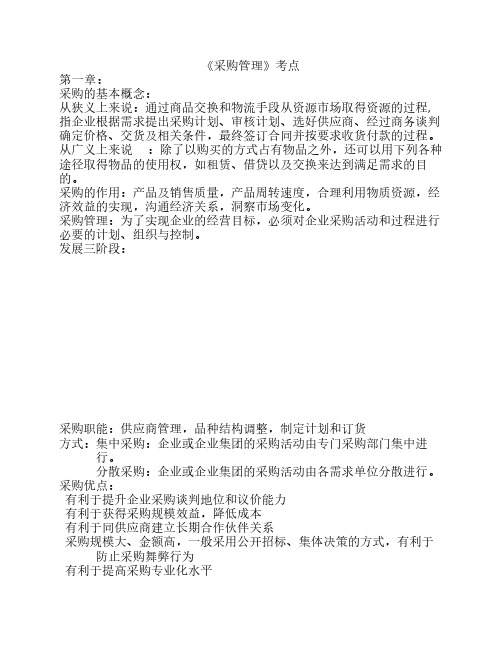 《采购管理》考点

第一章：

采购的基本概念：

从狭义上来说：通过商品交换和物流手段从资源市场取得资源的过程，指企业根据需求提出采购计划、审核计划、选好供应商、经过商务谈判确定价格、交货及相关条件，最终签订合同并按要求收货付款的过程。

从广义上来说　：除了以购买的方式占有物品之外，还可以用下列各种途径取得物品的使用权，如租赁、借贷以及交换来达到满足需求的目的。

采购的作用：产品及销售质量，产品周转速度，合理利用物质资源，经济效益的实现，沟通经济关系，洞察市场变化。

采购管理：为了实现企业的经营目标，必须对企业采购活动和过程进行必要的计划、组织与控制。

发展三阶段：

采购职能：供应商管理，品种结构调整，制定计划和订货

方式：集中采购：企业或企业集团的采购活动由专门采购部门集中进行。

分散采购：企业或企业集团的采购活动由各需求单位分散进行。

采购优点：

有利于提升企业采购谈判地位和议价能力

有利于获得采购规模效益，降低成本

有利于同供应商建立长期合作伙伴关系

采购规模大、金额高，一般采用公开招标、集体决策的方式，有利于防止采购舞弊行为

有利于提高采购专业化水平